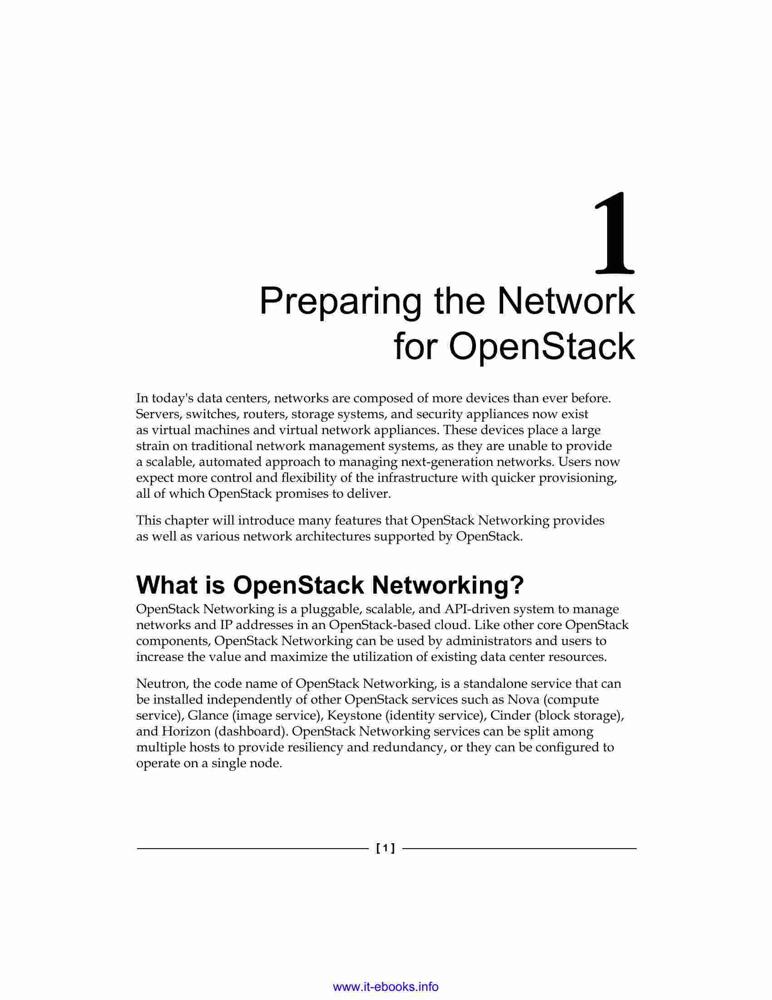 1

Preparing the Network for OpenStack

In today's data centers, networks are composed of more devices than ever before. Servers, switches, routers, storage systems, and security appliances now exist as virtual machines and virtual network appliances. These devices place a large strain on traditional network management systems, as they are unable to provide a scalable, automated approach to managing next-generation networks. Users now expect more control and flexibility of the infrastructure with quicker provisioning, all of which OpenStack promises to deliver.

This chapter will introduce many features that OpenStack Networking provides as well as various network architectures supported by OpenStack.

What is OpenStack Networking?

OpenStack Networking is a pluggable, scalable, and API-driven system to manage networks and IP addresses in an OpenStack-based cloud. Like other core OpenStack components, OpenStack Networking can be used by administrators and users to increase the value and maximize the utilization of existing data center resources.

Neutron, the code name of OpenStack Networking, is a standalone service that can be installed independently of other OpenStack services such as Nova (compute service), Glance (image service), Keystone (identity service), Cinder (block storage), and Horizon (dashboard). OpenStack Networking services can be split among multiple hosts to provide resiliency and redundancy, or they can be configured to operate on a single node.

[ 1 ]

www.it-ebooks.info